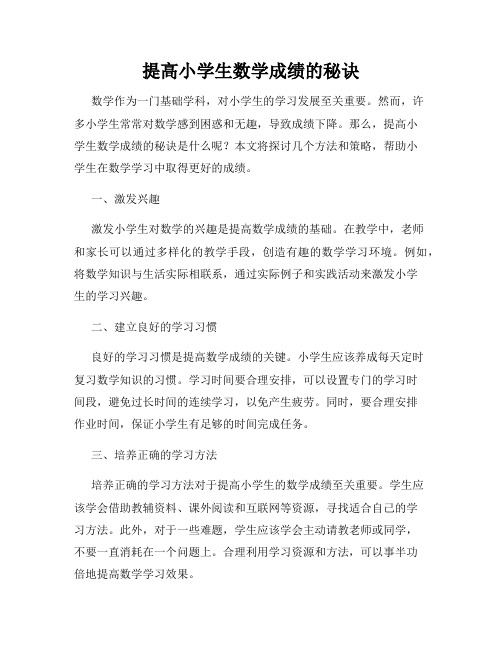 提高小学生数学成绩的秘诀

数学作为一门基础学科，对小学生的学习发展至关重要。然而，许多小学生常常对数学感到困惑和无趣，导致成绩下降。那么，提高小学生数学成绩的秘诀是什么呢？本文将探讨几个方法和策略，帮助小学生在数学学习中取得更好的成绩。

一、激发兴趣

激发小学生对数学的兴趣是提高数学成绩的基础。在教学中，老师和家长可以通过多样化的教学手段，创造有趣的数学学习环境。例如，将数学知识与生活实际相联系，通过实际例子和实践活动来激发小学生的学习兴趣。

二、建立良好的学习习惯

良好的学习习惯是提高数学成绩的关键。小学生应该养成每天定时复习数学知识的习惯。学习时间要合理安排，可以设置专门的学习时间段，避免过长时间的连续学习，以免产生疲劳。同时，要合理安排作业时间，保证小学生有足够的时间完成任务。

三、培养正确的学习方法

培养正确的学习方法对于提高小学生的数学成绩至关重要。学生应该学会借助教辅资料、课外阅读和互联网等资源，寻找适合自己的学习方法。此外，对于一些难题，学生应该学会主动请教老师或同学，不要一直消耗在一个问题上。合理利用学习资源和方法，可以事半功倍地提高数学学习效果。